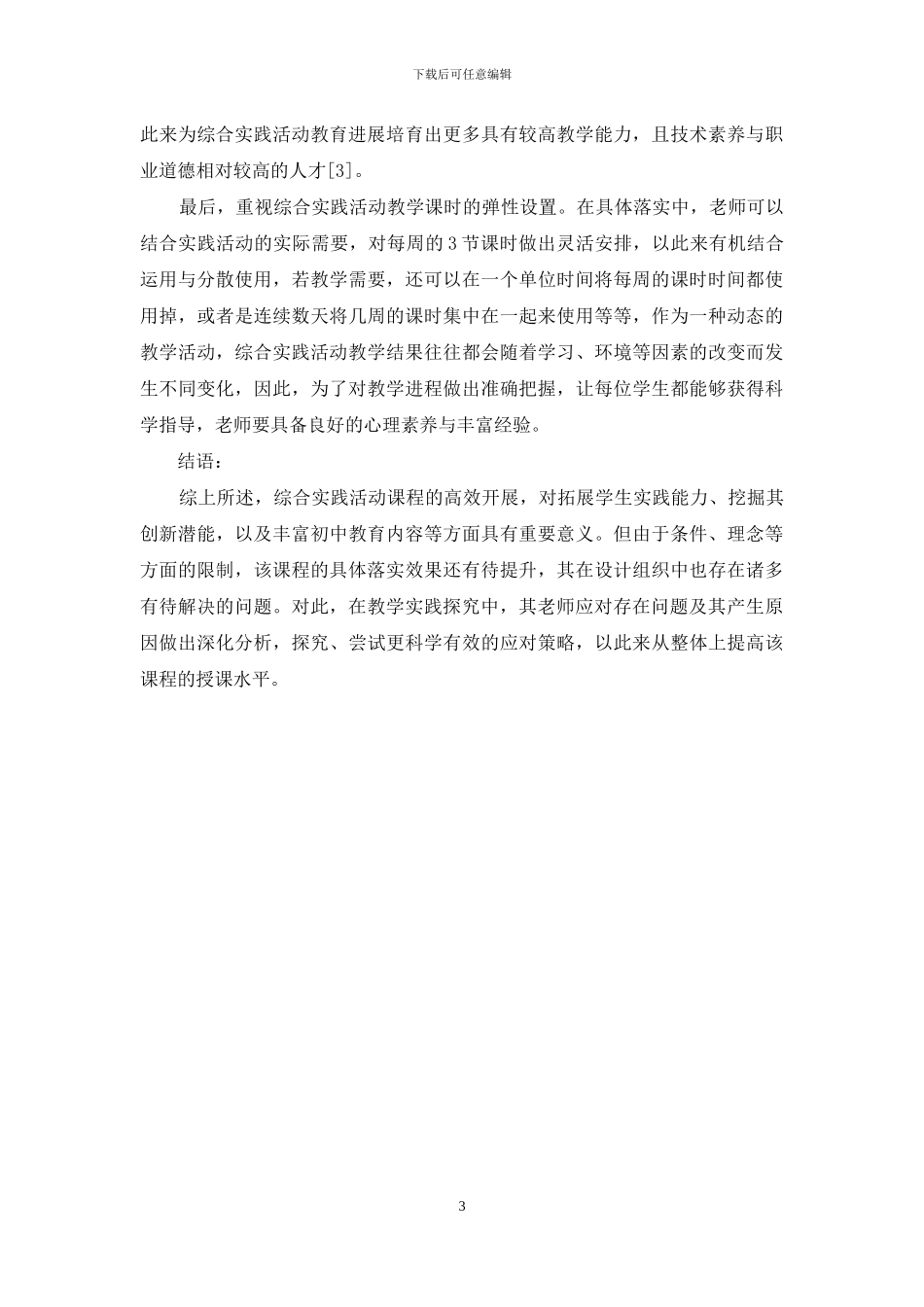 下载后可任意编辑

此来为综合实践活动教育进展培育出更多具有较高教学能力，且技术素养与职业道德相对较高的人才[3]。

最后，重视综合实践活动教学课时的弹性设置。在具体落实中，老师可以结合实践活动的实际需要，对每周的3节课时做出灵活安排，以此来有机结合运用与分散使用，若教学需要，还可以在一个单位时间将每周的课时时间都使用掉，或者是连续数天将几周的课时集中在一起来使用等等，作为一种动态的教学活动，综合实践活动教学结果往往都会随着学习、环境等因素的改变而发生不同变化，因此，为了对教学进程做出准确把握，让每位学生都能够获得科学指导，老师要具备良好的心理素养与丰富经验。

结语：

综上所述，综合实践活动课程的高效开展，对拓展学生实践能力、挖掘其创新潜能，以及丰富初中教育内容等方面具有重要意义。但由于条件、理念等方面的限制，该课程的具体落实效果还有待提升，其在设计组织中也存在诸多有待解决的问题。对此，在教学实践探究中，其老师应对存在问题及其产生原因做出深化分析，探究、尝试更科学有效的应对策略，以此来从整体上提高该课程的授课水平。

3